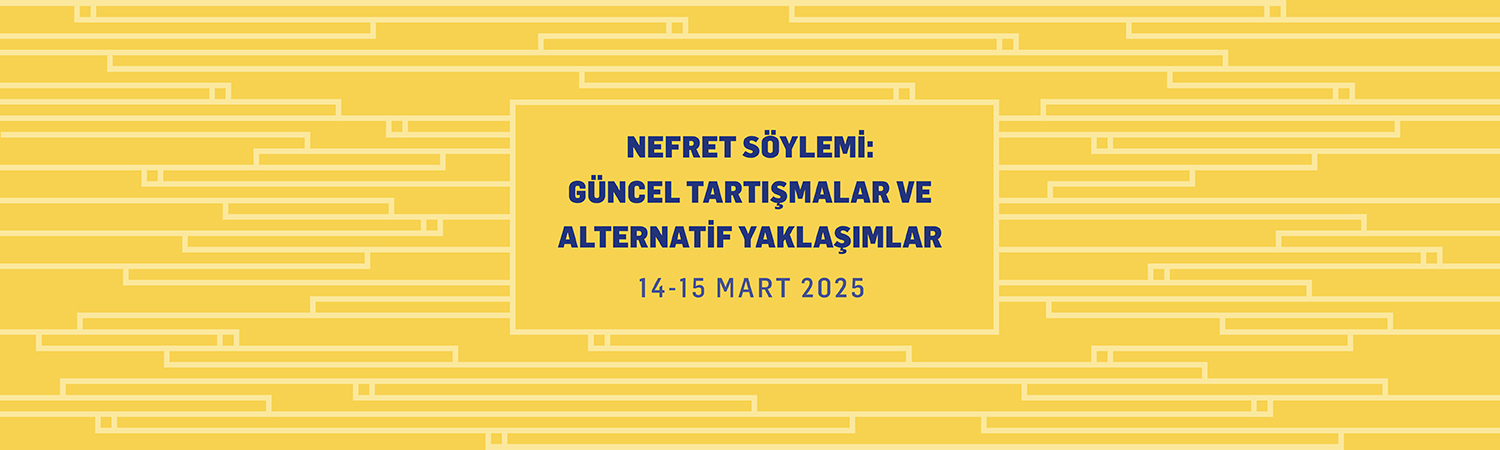 NEFRET SÖYLEMİ:
GÜNCEL TARTIŞMALAR VE
ALTERNATİF YAKLAŞIMLAR

14-15 MART 2025